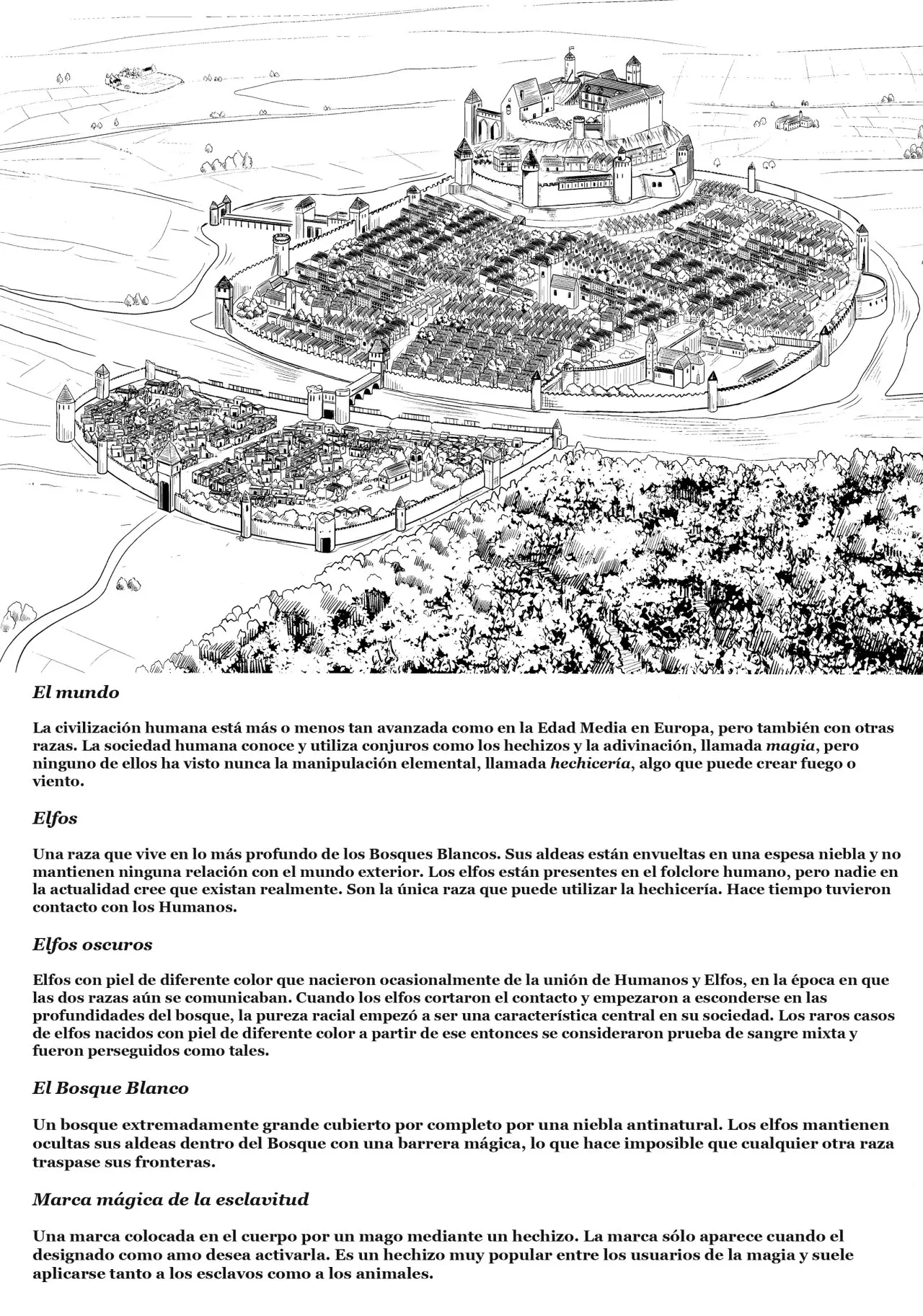 El mundo

La civilización humana está más o menos tan avanzada como en la Edad Media en Europa, pero también con otras razas. La sociedad humana conoce y utiliza conjuros como los hechizos y la adivinación, llamada magia, pero ninguno de ellos ha visto nunca la manipulación elemental, llamada hechicería, algo que puede crear fuego o viento.

Elfos

Una raza que vive en lo más profundo de los Bosques Blancos. Sus aldeas están envueltas en una espesa niebla y no mantienen ninguna relación con el mundo exterior. Los elfos están presentes en el folclore humano, pero nadie en la actualidad cree que existan realmente. Son la única raza que puede utilizar la hechicería. Hace tiempo tuvieron contacto con los Humanos.

Elfos oscuros

Elfos con piel de diferente color que nacieron ocasionalmente de la unión de Humanos y Elfos, en la época en que las dos razas aún se comunicaban. Cuando los elfos cortaron el contacto y empezaron a esconderse en las profundidades del bosque, la pureza racial empezó a ser una característica central en su sociedad. Los raros casos de elfos nacidos con piel de diferente color a partir de ese entonces se consideraron prueba de sangre mixta y fueron perseguidos como tales.

El Bosque Blanco

Un bosque extremadamente grande cubierto por completo por una niebla antinatural. Los elfos mantienen ocultas sus aldeas dentro del Bosque con una barrera mágica, lo que hace imposible que cualquier otra raza traspase sus fronteras.

Marca mágica de la esclavitud

Una marca colocada en el cuerpo por un mago mediante un hechizo. La marca sólo aparece cuando el designado como amo desea activarla. Es un hechizo muy popular entre los usuarios de la magia y suele aplicarse tanto a los esclavos como a los animales.